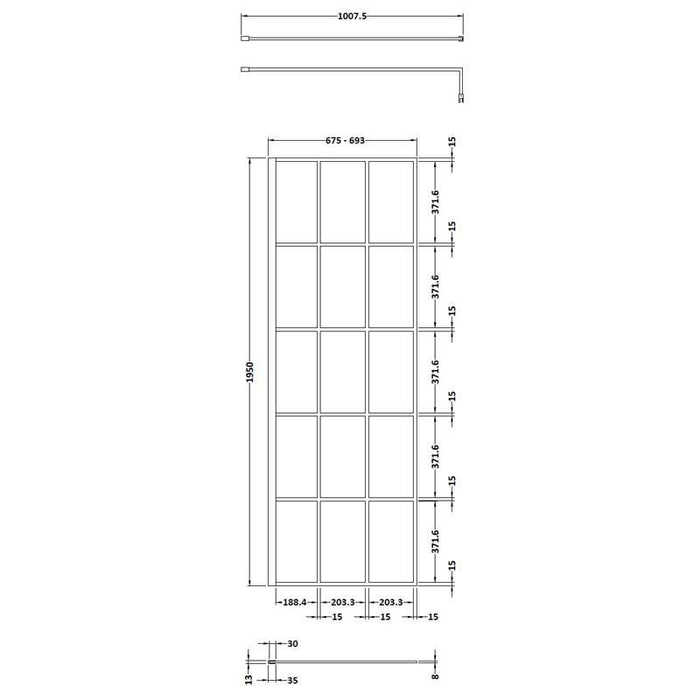 1007.5

675 - 693

15
371.6
15
371.6
15
371.6
15
371.6
15
371.6
15

1950

188.4
203.3
203.3
15
15
15

30
13
35
8